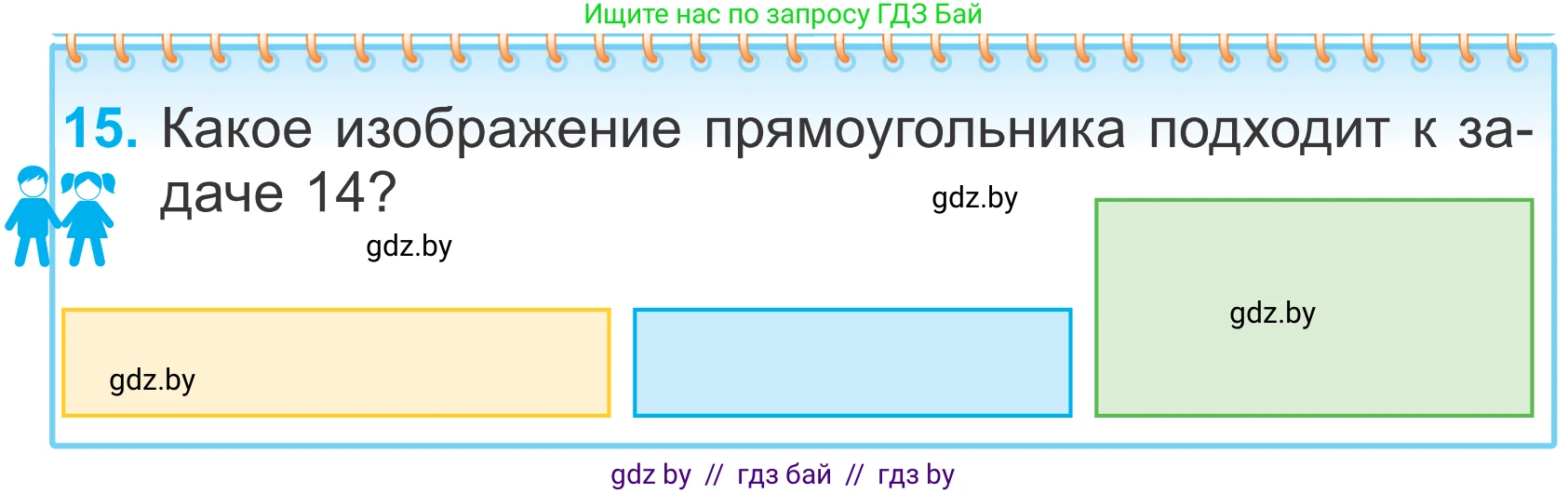 Ищите нас по запросу ГДЗ Бай

15. Какое изображение прямоугольника подходит к задаче 14?

gdz.by

gdz.by

gdz.by

gdz.by

gdz by // гдз бай // гдз by